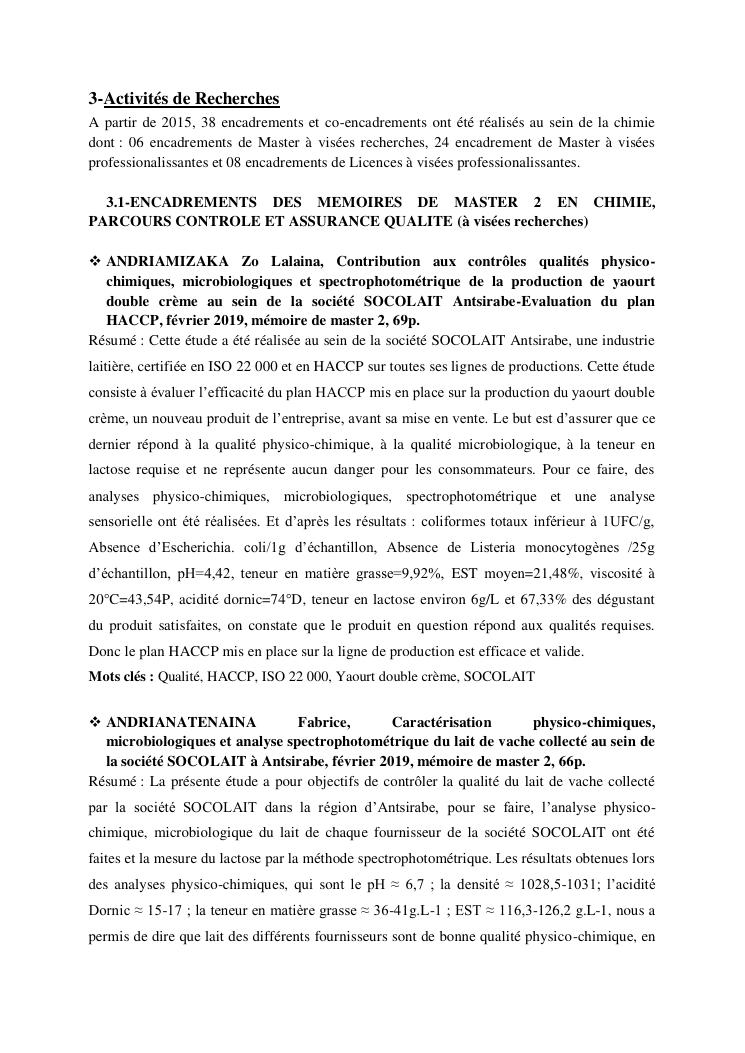 3-Activités de Recherches
A partir de 2015, 38 encadrements et co-encadrements ont été réalisés au sein de la chimie dont : 06 encadrements de Master à visées recherches, 24 encadrement de Master à visées professionalissantes et 08 encadrements de Licences à visées professionalissantes.

3.1-ENCADREMENTS DES MEMOIRES DE MASTER 2 EN CHIMIE, PARCOURS CONTROLE ET ASSURANCE QUALITE (à visées recherches)

❖ ANDRIAMIZAKA Zo Lalaina, Contribution aux contrôles qualités physico-chimiques, microbiologiques et spectrophotométrique de la production de yaourt double crème au sein de la société SOCOLAIT Antsirabe-Evaluation du plan HACCP, février 2019, mémoire de master 2, 69p.
Résumé : Cette étude a été réalisée au sein de la société SOCOLAIT Antsirabe, une industrie laitière, certifiée en ISO 22 000 et en HACCP sur toutes ses lignes de productions. Cette étude consiste à évaluer l'efficacité du plan HACCP mis en place sur la production du yaourt double crème, un nouveau produit de l'entreprise, avant sa mise en vente. Le but est d'assurer que ce dernier répond à la qualité physico-chimique, à la qualité microbiologique, à la teneur en lactose requise et ne représente aucun danger pour les consommateurs. Pour ce faire, des analyses physico-chimiques, microbiologiques, spectrophotométrique et une analyse sensorielle ont été réalisées. Et d'après les résultats : coliformes totaux inférieur à 1UFC/g, Absence d'Escherichia. coli/1g d'échantillon, Absence de Listeria monocytogènes /25g d'échantillon, pH=4,42, teneur en matière grasse=9,92%, EST moyen=21,48%, viscosité à 20°C=43,54P, acidité dornic=74°D, teneur en lactose environ 6g/L et 67,33% des dégustant du produit satisfaites, on constate que le produit en question répond aux qualités requises. Donc le plan HACCP mis en place sur la ligne de production est efficace et valide.
Mots clés : Qualité, HACCP, ISO 22 000, Yaourt double crème, SOCOLAIT

❖ ANDRIANATENAINA Fabrice, Caractérisation physico-chimiques, microbiologiques et analyse spectrophotométrique du lait de vache collecté au sein de la société SOCOLAIT à Antsirabe, février 2019, mémoire de master 2, 66p.
Résumé : La présente étude a pour objectifs de contrôler la qualité du lait de vache collecté par la société SOCOLAIT dans la région d'Antsirabe, pour se faire, l'analyse physico-chimique, microbiologique du lait de chaque fournisseur de la société SOCOLAIT ont été faites et la mesure du lactose par la méthode spectrophotométrique. Les résultats obtenues lors des analyses physico-chimiques, qui sont le pH ≈ 6,7 ; la densité ≈ 1028,5-1031; l'acidité Dornic ≈ 15-17 ; la teneur en matière grasse ≈ 36-41g.L-1 ; EST ≈ 116,3-126,2 g.L-1, nous a permis de dire que lait des différents fournisseurs sont de bonne qualité physico-chimique, en